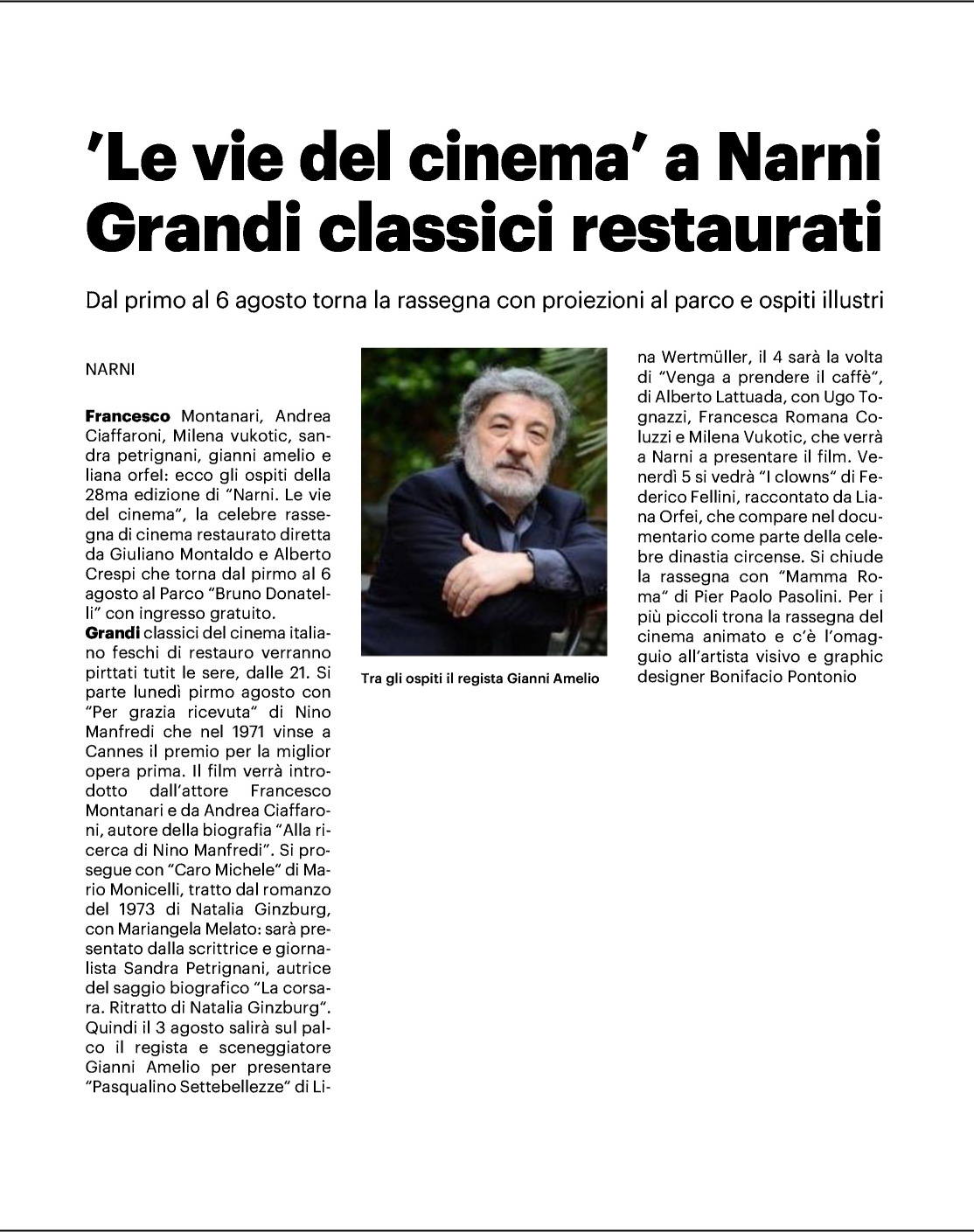 'Le vie del cinema' a Narni
Grandi classici restaurati

Dal primo al 6 agosto torna la rassegna con proiezioni al parco e ospiti illustri

NARNI

Francesco Montanari, Andrea Ciaffaroni, Milena vukotic, sandra petrignani, gianni amelio e liana orfel: ecco gli ospiti della 28ma edizione di "Narni. Le vie del cinema", la celebre rassegna di cinema restaurato diretta da Giuliano Montaldo e Alberto Crespi che torna dal pirmo al 6 agosto al Parco "Bruno Donatelli" con ingresso gratuito.
Grandi classici del cinema italiano feschi di restauro verranno pirttati tutit le sere, dalle 21. Si parte lunedì pirmo agosto con "Per grazia ricevuta" di Nino Manfredi che nel 1971 vinse a Cannes il premio per la miglior opera prima. Il film verrà introdotto dall'attore Francesco Montanari e da Andrea Ciaffaroni, autore della biografia "Alla ricerca di Nino Manfredi". Si prosegue con "Caro Michele" di Mario Monicelli, tratto dal romanzo del 1973 di Natalia Ginzburg, con Mariangela Melato: sarà presentato dalla scrittrice e giornalista Sandra Petrignani, autrice del saggio biografico "La corsara. Ritratto di Natalia Ginzburg". Quindi il 3 agosto salirà sul palco il regista e sceneggiatore Gianni Amelio per presentare "Pasqualino Settebellezze" di Lina Wertmüller, il 4 sarà la volta di "Venga a prendere il caffè", di Alberto Lattuada, con Ugo Tognazzi, Francesca Romana Coluzzi e Milena Vukotic, che verrà a Narni a presentare il film. Venerdì 5 si vedrà "I clowns" di Federico Fellini, raccontato da Liana Orfei, che compare nel documentario come parte della celebre dinastia circense. Si chiude la rassegna con "Mamma Roma" di Pier Paolo Pasolini. Per i più piccoli trona la rassegna del cinema animato e c'è l'omagguio all'artista visivo e graphic designer Bonifacio Pontonio

Tra gli ospiti il regista Gianni Amelio